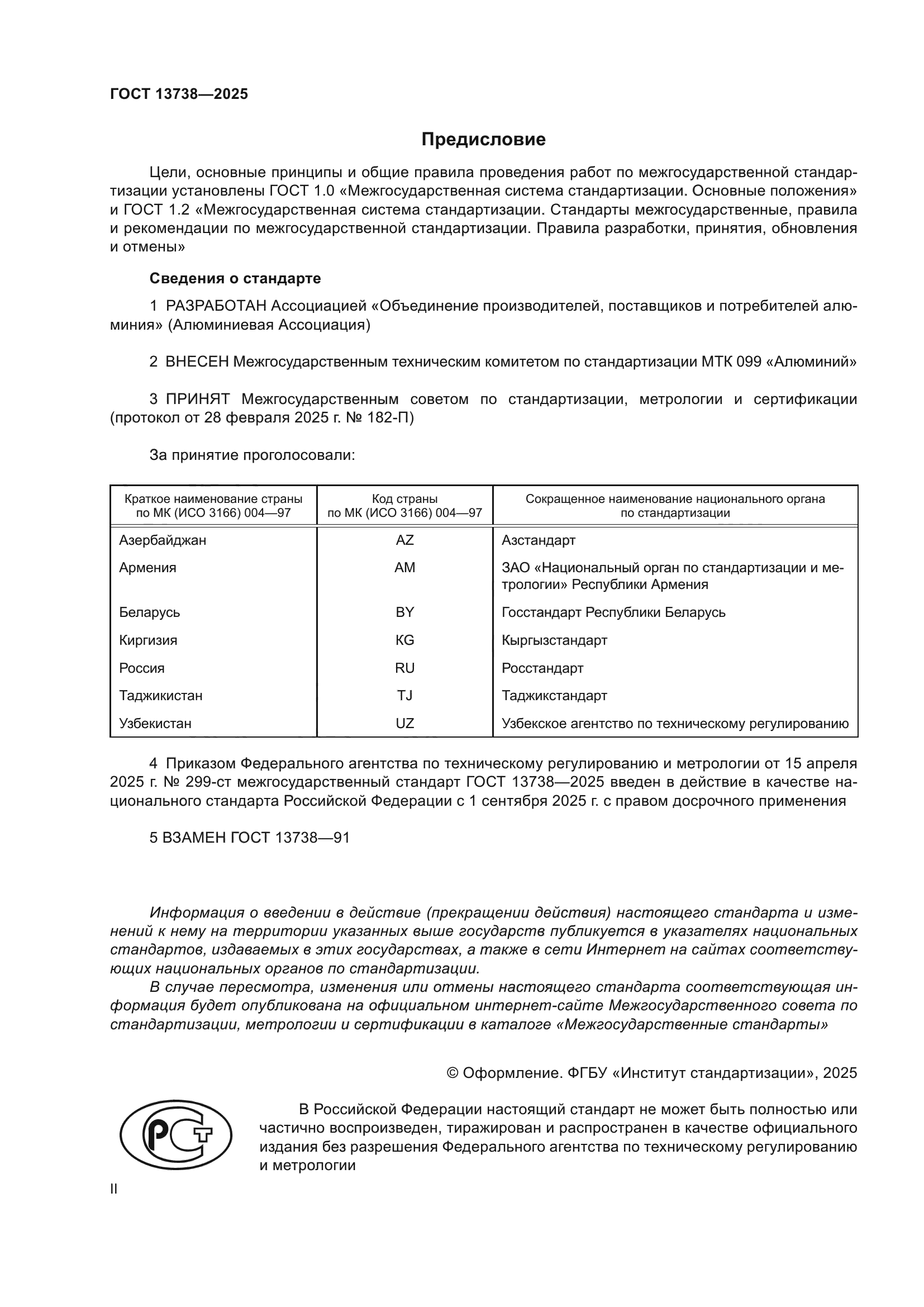 ГОСТ 13738—2025

Предисловие

Цели, основные принципы и общие правила проведения работ по межгосударственной стандартизации установлены ГОСТ 1.0 «Межгосударственная система стандартизации. Основные положения» и ГОСТ 1.2 «Межгосударственная система стандартизации. Стандарты межгосударственные, правила и рекомендации по межгосударственной стандартизации. Правила разработки, принятия, обновления и отмены»

Сведения о стандарте

1 РАЗРАБОТАН Ассоциацией «Объединение производителей, поставщиков и потребителей алюминия» (Алюминиевая Ассоциация)

2 ВНЕСЕН Межгосударственным техническим комитетом по стандартизации МТК 099 «Алюминий»

3 ПРИНЯТ Межгосударственным советом по стандартизации, метрологии и сертификации (протокол от 28 февраля 2025 г. № 182-П)

За принятие проголосовали:

| Краткое наименование страны по МК (ИСО 3166) 004—97 | Код страны по МК (ИСО 3166) 004—97 | Сокращенное наименование национального органа по стандартизации |
|---|---|---|
| Азербайджан | AZ | Азстандарт |
| Армения | AM | ЗАО «Национальный орган по стандартизации и метрологии» Республики Армения |
| Беларусь | BY | Госстандарт Республики Беларусь |
| Киргизия | KG | Кыргызстандарт |
| Россия | RU | Росстандарт |
| Таджикистан | TJ | Таджикстандарт |
| Узбекистан | UZ | Узбекское агентство по техническому регулированию |

4 Приказом Федерального агентства по техническому регулированию и метрологии от 15 апреля 2025 г. № 299-ст межгосударственный стандарт ГОСТ 13738—2025 введен в действие в качестве национального стандарта Российской Федерации с 1 сентября 2025 г. с правом досрочного применения

5 ВЗАМЕН ГОСТ 13738—91

Информация о введении в действие (прекращении действия) настоящего стандарта и изменений к нему на территории указанных выше государств публикуется в указателях национальных стандартов, издаваемых в этих государствах, а также в сети Интернет на сайтах соответствующих национальных органов по стандартизации.

В случае пересмотра, изменения или отмены настоящего стандарта соответствующая информация будет опубликована на официальном интернет-сайте Межгосударственного совета по стандартизации, метрологии и сертификации в каталоге «Межгосударственные стандарты»

© Оформление. ФГБУ «Институт стандартизации», 2025

РСТ

В Российской Федерации настоящий стандарт не может быть полностью или частично воспроизведен, тиражирован и распространен в качестве официального издания без разрешения Федерального агентства по техническому регулированию и метрологии

II